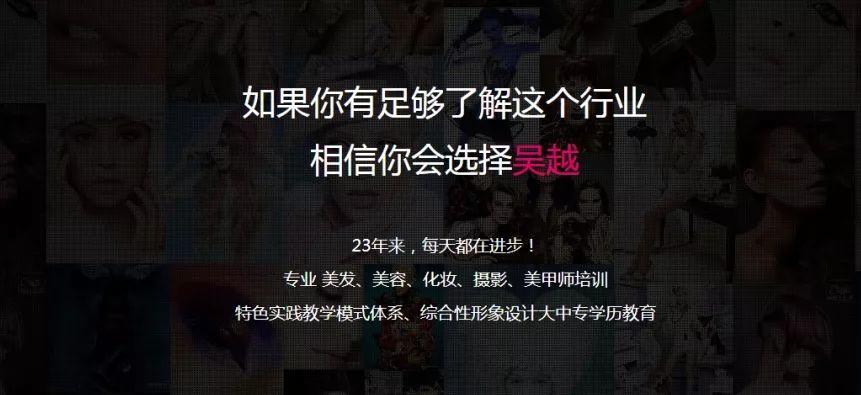 如果你有足够了解这个行业
相信你会选择吴越

23年来，每天都在进步！
专业 美发、美容、化妆、摄影、美甲师培训
特色实践教学模式体系、综合性形象设计大中专学历教育